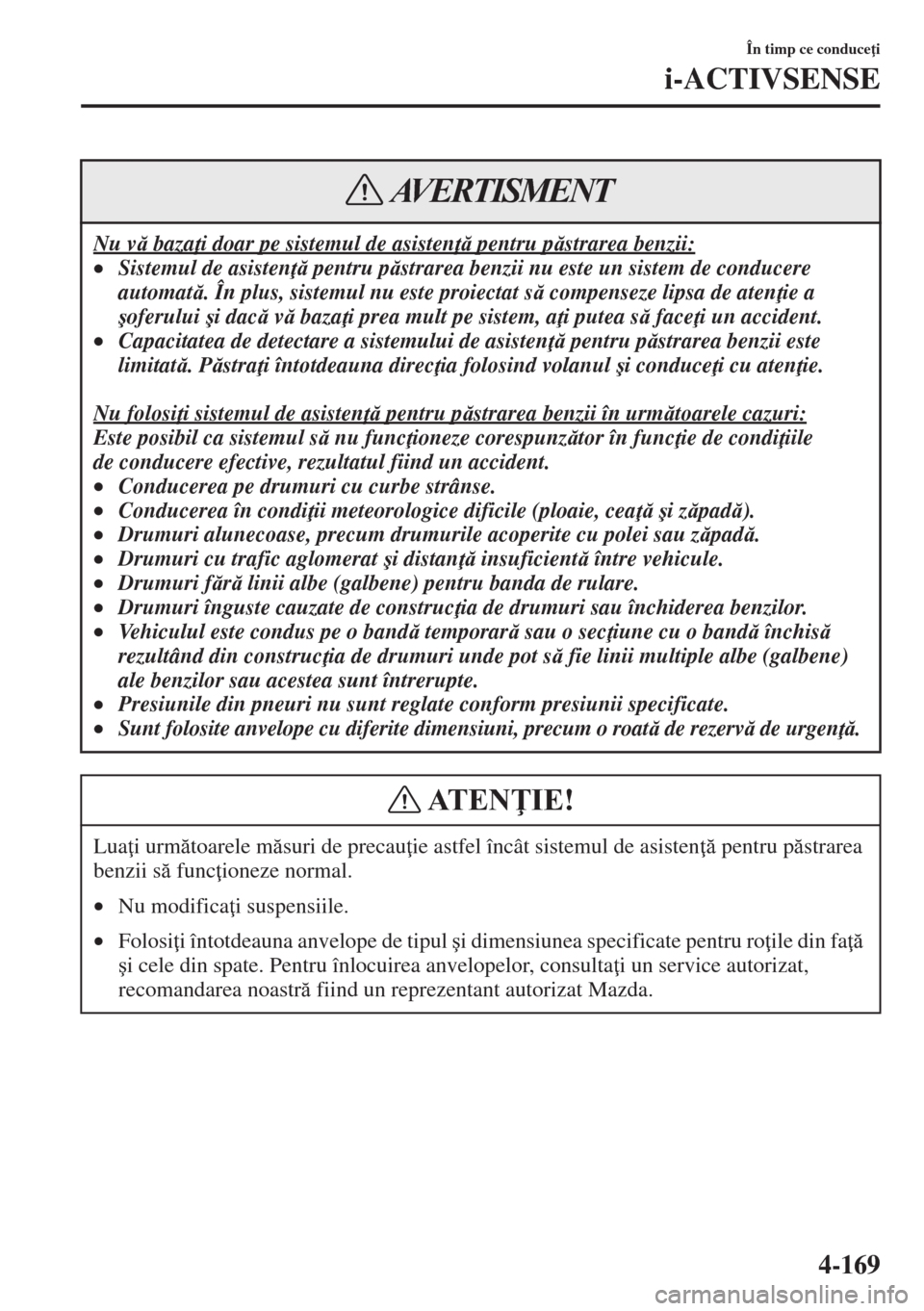 În timp ce conduceţi

i-ACTIVSENSE

AVERTISMENT

Nu vă bazaţi doar pe sistemul de asistenţă pentru păstrarea benzii:
• Sistemul de asistenţă pentru păstrarea benzii nu este un sistem de conducere automată. În plus, sistemul nu este proiectat să compenseze lipsa de atenţie a şoferului şi dacă vă bazaţi prea mult pe sistem, aţi putea să faceţi un accident.
• Capacitatea de detectare a sistemului de asistenţă pentru păstrarea benzii este limitată. Păstraţi întotdeauna direcţia folosind volanul şi conduceţi cu atenţie.

Nu folosiţi sistemul de asistenţă pentru păstrarea benzii în următoarele cazuri:
Este posibil ca sistemul să nu funcţioneze corespunzător în funcţie de condiţiile de conducere efective, rezultatul fiind un accident.
• Conducerea pe drumuri cu curbe strânse.
• Conducerea în condiţii meteorologice dificile (ploaie, ceaţă şi zăpadă).
• Drumuri alunecoase, precum drumurile acoperite cu polei sau zăpadă.
• Drumuri cu trafic aglomerat şi distanţă insuficientă între vehicule.
• Drumuri fără linii albe (galbene) pentru banda de rulare.
• Drumuri înguste cauzate de construcţia de drumuri sau închiderea benzilor.
• Vehiculul este condus pe o bandă temporară sau o secţiune cu o bandă închisă rezultând din construcţia de drumuri unde pot să fie linii multiple albe (galbene) ale benzilor sau acestea sunt întrerupte.
• Presiunile din pneuri nu sunt reglate conform presiunii specificate.
• Sunt folosite anvelope cu diferite dimensiuni, precum o roată de rezervă de urgenţă.

ATENŢIE!

Luaţi următoarele măsuri de precauţie astfel încât sistemul de asistenţă pentru păstrarea benzii să funcţioneze normal.

• Nu modificaţi suspensiile.

• Folosiţi întotdeauna anvelope de tipul şi dimensiunea specificate pentru roţile din faţă şi cele din spate. Pentru înlocuirea anvelopelor, consultaţi un service autorizat, recomandarea noastră fiind un reprezentant autorizat Mazda.

4-169

carmanualsonline.info